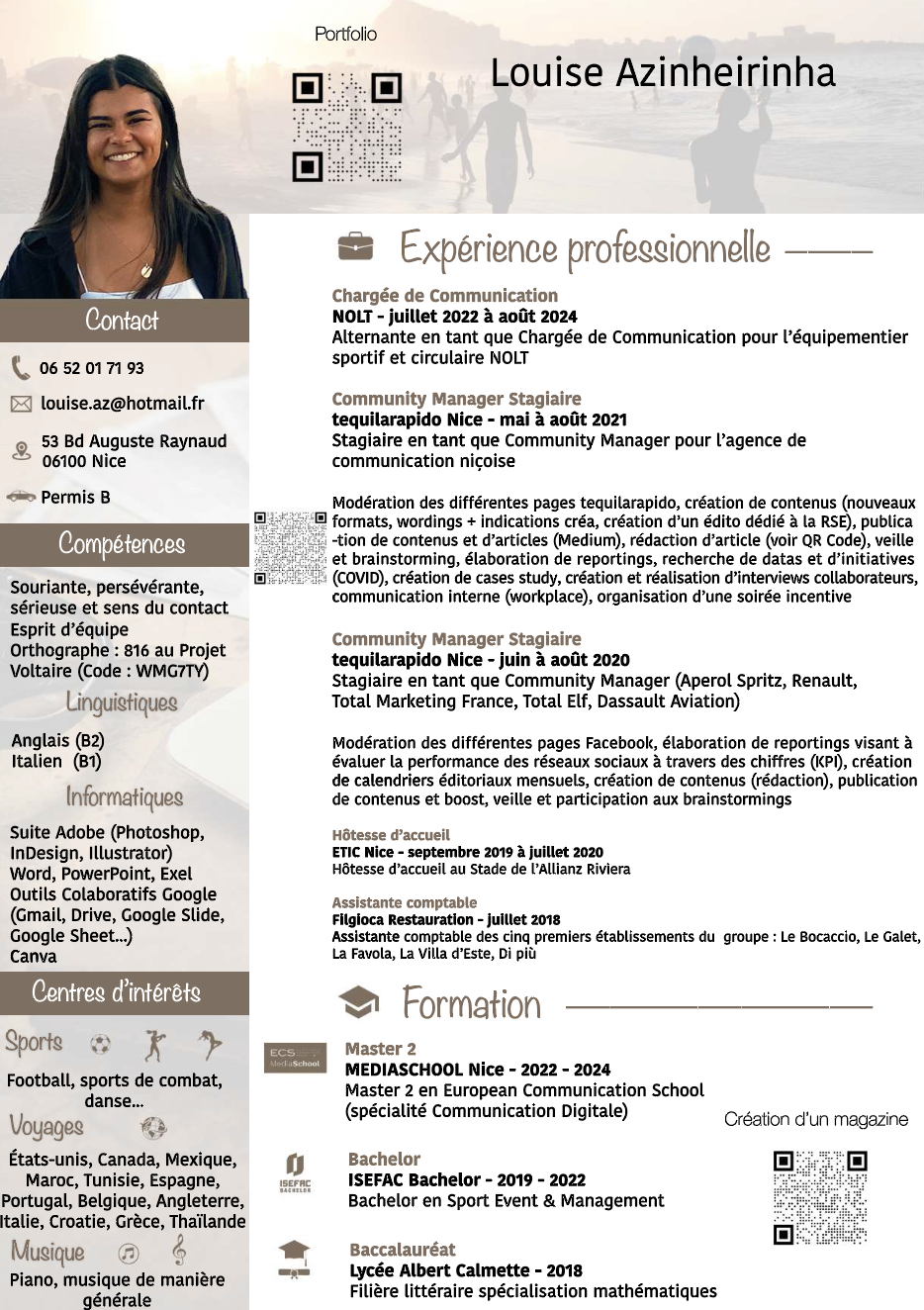 Portfolio

Louise Azinheirinha

Contact

06 52 01 71 93

louise.az@hotmail.fr

53 Bd Auguste Raynaud
06100 Nice

Permis B

Compétences

Souriante, persévérante, sérieuse et sens du contact
Esprit d'équipe
Orthographe : 816 au Projet Voltaire (Code : WMG7TY)

Linguistiques

Anglais (B2)
Italien (B1)

Informatiques

Suite Adobe (Photoshop, InDesign, Illustrator)
Word, PowerPoint, Exel
Outils Colaboratifs Google (Gmail, Drive, Google Slide, Google Sheet...)
Canva

Centres d'intérêts

Sports

Football, sports de combat, danse...

Voyages

États-unis, Canada, Mexique, Maroc, Tunisie, Espagne, Portugal, Belgique, Angleterre, Italie, Croatie, Grèce, Thaïlande

Musique

Piano, musique de manière générale

Expérience professionnelle

Chargée de Communication
NOLT - juillet 2022 à août 2024
Alternante en tant que Chargée de Communication pour l'équipementier sportif et circulaire NOLT

Community Manager Stagiaire
tequilarapido Nice - mai à août 2021
Stagiaire en tant que Community Manager pour l'agence de communication niçoise

Modération des différentes pages tequilarapido, création de contenus (nouveaux formats, wordings + indications créa, création d'un édito dédié à la RSE), publica -tion de contenus et d'articles (Medium), rédaction d'article (voir QR Code), veille et brainstorming, élaboration de reportings, recherche de datas et d'initiatives (COVID), création de cases study, création et réalisation d'interviews collaborateurs, communication interne (workplace), organisation d'une soirée incentive

Community Manager Stagiaire
tequilarapido Nice - juin à août 2020
Stagiaire en tant que Community Manager (Aperol Spritz, Renault, Total Marketing France, Total Elf, Dassault Aviation)

Modération des différentes pages Facebook, élaboration de reportings visant à évaluer la performance des réseaux sociaux à travers des chiffres (KPI), création de calendriers éditoriaux mensuels, création de contenus (rédaction), publication de contenus et boost, veille et participation aux brainstormings

Hôtesse d'accueil
ETIC Nice - septembre 2019 à juillet 2020
Hôtesse d'accueil au Stade de l'Allianz Riviera

Assistante comptable
Filgioca Restauration - juillet 2018
Assistante comptable des cinq premiers établissements du groupe : Le Bocaccio, Le Galet, La Favola, La Villa d'Este, Di più

Formation

ECS MediaSchool

Master 2
MEDIASCHOOL Nice - 2022 - 2024
Master 2 en European Communication School (spécialité Communication Digitale)

Création d'un magazine

ISEFAC BACHELOR

Bachelor
ISEFAC Bachelor - 2019 - 2022
Bachelor en Sport Event & Management

Baccalauréat
Lycée Albert Calmette - 2018
Filière littéraire spécialisation mathématiques